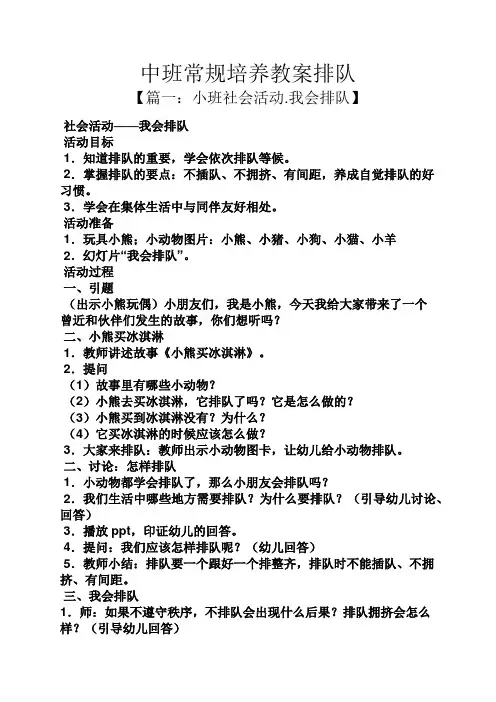 中班常规培养教案排队
【篇一：小班社会活动.我会排队】

社会活动——我会排队
活动目标
1．知道排队的重要，学会依次排队等候。
2．掌握排队的要点：不插队、不拥挤、有间距，养成自觉排队的好习惯。
3．学会在集体生活中与同伴友好相处。
活动准备
1．玩具小熊；小动物图片：小熊、小猪、小狗、小猫、小羊
2．幻灯片“我会排队”。
活动过程
一、引题
（出示小熊玩偶）小朋友们，我是小熊，今天我给大家带来了一个曾近和伙伴们发生的故事，你们想听吗？
二、小熊买冰淇淋
1．教师讲述故事《小熊买冰淇淋》。
2．提问
（1）故事里有哪些小动物？
（2）小熊去买冰淇淋，它排队了吗？它是怎么做的？
（3）小熊买到冰淇淋没有？为什么？
（4）它买冰淇淋的时候应该怎么做？
3．大家来排队：教师出示小动物图卡，让幼儿给小动物排队。
二、讨论：怎样排队
1．小动物都学会排队了，那么小朋友会排队吗？
2．我们生活中哪些地方需要排队？为什么要排队？（引导幼儿讨论、回答）
3．播放 ppt，印证幼儿的回答。
4．提问：我们应该怎样排队呢？（幼儿回答）
5．教师小结：排队要一个跟好一个排整齐，排队时不能插队、不拥挤、有间距。
三、我会排队
1．师：如果不遵守秩序，不排队会出现什么后果？排队拥挤会怎么样？（引导幼儿回答）